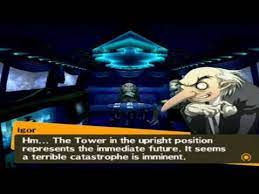 Igor

Hm... The Tower in the upright position represents the immediate future. It seems a terrible catastrophe is imminent.